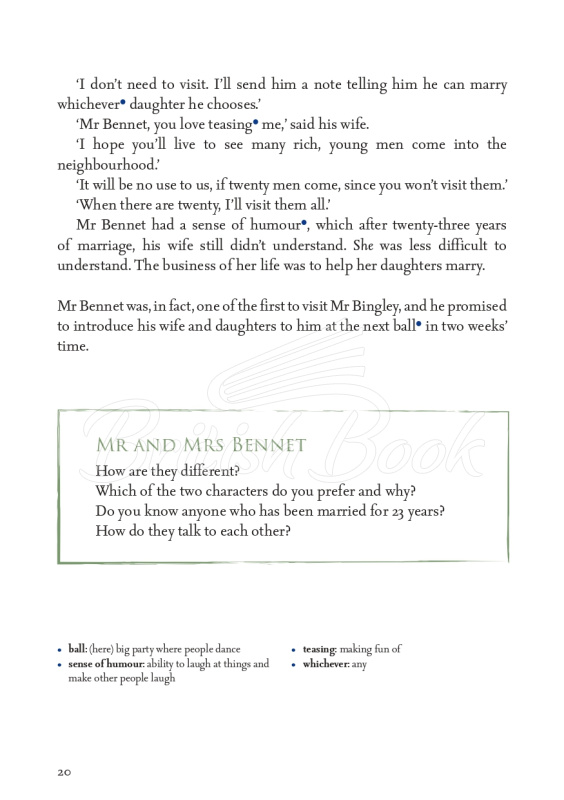 'I don't need to visit. I'll send him a note telling him he can marry whichever• daughter he chooses.'

'Mr Bennet, you love teasing• me,' said his wife.

'I hope you'll live to see many rich, young men come into the neighbourhood.'

'It will be no use to us, if twenty men come, since you won't visit them.'

'When there are twenty, I'll visit them all.'

Mr Bennet had a sense of humour•, which after twenty-three years of marriage, his wife still didn't understand. She was less difficult to understand. The business of her life was to help her daughters marry.

Mr Bennet was, in fact, one of the first to visit Mr Bingley, and he promised to introduce his wife and daughters to him at the next ball• in two weeks' time.

British Book

MR AND MRS BENNET

How are they different?

Which of the two characters do you prefer and why?

Do you know anyone who has been married for 23 years?

How do they talk to each other?

• ball: (here) big party where people dance
• sense of humour: ability to laugh at things and make other people laugh
• teasing: making fun of
• whichever: any

20